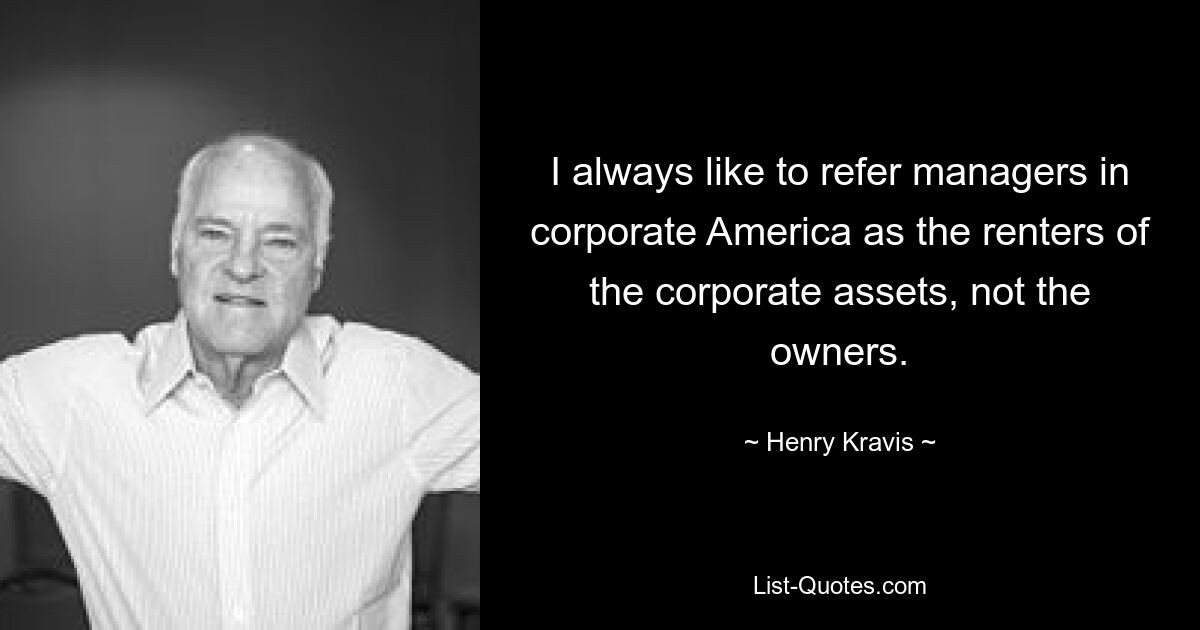 I always like to refer managers in corporate America as the renters of the corporate assets, not the owners.

~ Henry Kravis ~

List-Quotes.com